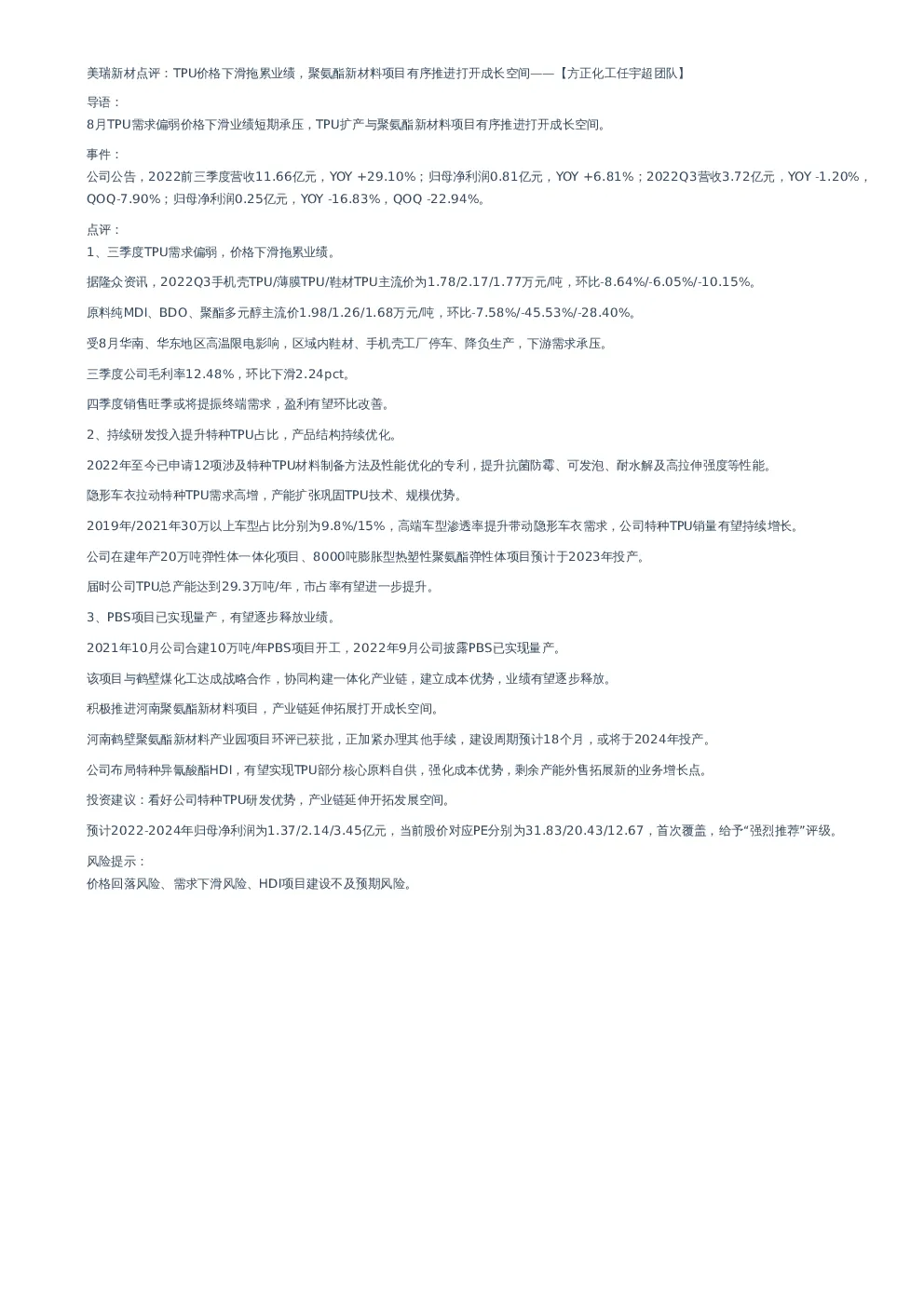 美瑞新材点评：TPU价格下滑拖累业绩，聚氨酯新材料项目有序推进打开成长空间——【方正化工任宇超团队】

导语：
8月TPU需求偏弱价格下滑业绩短期承压，TPU扩产与聚氨酯新材料项目有序推进打开成长空间。

事件：
公司公告，2022前三季度营收11.66亿元，YOY +29.10%；归母净利润0.81亿元，YOY +6.81%；2022Q3营收3.72亿元，YOY -1.20%，QOQ-7.90%；归母净利润0.25亿元，YOY -16.83%，QOQ -22.94%。

点评：
1、三季度TPU需求偏弱，价格下滑拖累业绩。

据隆众资讯，2022Q3手机壳TPU/薄膜TPU/鞋材TPU主流价为1.78/2.17/1.77万元/吨，环比-8.64%/-6.05%/-10.15%。

原料纯MDI、BDO、聚酯多元醇主流价1.98/1.26/1.68万元/吨，环比-7.58%/-45.53%/-28.40%。

受8月华南、华东地区高温限电影响，区域内鞋材、手机壳工厂停车、降负生产，下游需求承压。

三季度公司毛利率12.48%，环比下滑2.24pct。

四季度销售旺季或将提振终端需求，盈利有望环比改善。

2、持续研发投入提升特种TPU占比，产品结构持续优化。

2022年至今已申请12项涉及特种TPU材料制备方法及性能优化的专利，提升抗菌防霉、可发泡、耐水解及高拉伸强度等性能。

隐形车衣拉动特种TPU需求高增，产能扩张巩固TPU技术、规模优势。

2019年/2021年30万以上车型占比分别为9.8%/15%，高端车型渗透率提升带动隐形车衣需求，公司特种TPU销量有望持续增长。

公司在建年产20万吨弹性体一体化项目、8000吨膨胀型热塑性聚氨酯弹性体项目预计于2023年投产。

届时公司TPU总产能达到29.3万吨/年，市占率有望进一步提升。

3、PBS项目已实现量产，有望逐步释放业绩。

2021年10月公司合建10万吨/年PBS项目开工，2022年9月公司披露PBS已实现量产。

该项目与鹤壁煤化工达成战略合作，协同构建一体化产业链，建立成本优势，业绩有望逐步释放。

积极推进河南聚氨酯新材料项目，产业链延伸拓展打开成长空间。

河南鹤壁聚氨酯新材料产业园项目环评已获批，正加紧办理其他手续，建设周期预计18个月，或将于2024年投产。

公司布局特种异氰酸酯HDI，有望实现TPU部分核心原料自供，强化成本优势，剩余产能外售拓展新的业务增长点。

投资建议：看好公司特种TPU研发优势，产业链延伸开拓发展空间。

预计2022-2024年归母净利润为1.37/2.14/3.45亿元，当前股价对应PE分别为31.83/20.43/12.67，首次覆盖，给予“强烈推荐”评级。

风险提示：
价格回落风险、需求下滑风险、HDI项目建设不及预期风险。